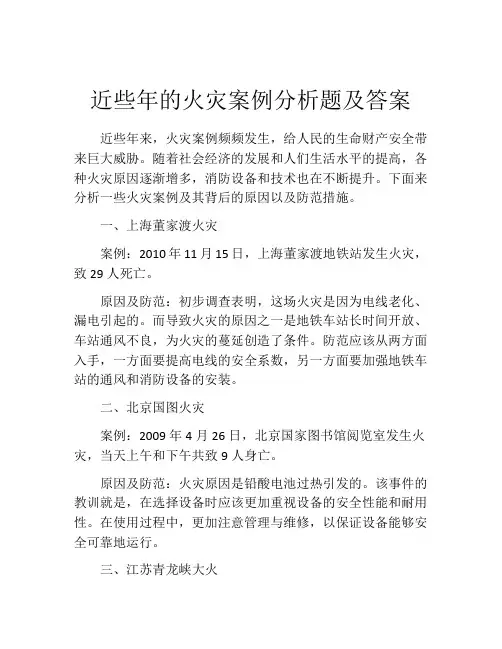 近些年的火灾案例分析题及答案

近些年来，火灾案例频频发生，给人民的生命财产安全带来巨大威胁。随着社会经济的发展和人们生活水平的提高，各种火灾原因逐渐增多，消防设备和技术也在不断提升。下面来分析一些火灾案例及其背后的原因以及防范措施。

一、上海董家渡火灾

案例：2010 年 11 月 15 日，上海董家渡地铁站发生火灾，致 29 人死亡。

原因及防范：初步调查表明，这场火灾是因为电线老化、漏电引起的。而导致火灾的原因之一是地铁车站长时间开放、车站通风不良，为火灾的蔓延创造了条件。防范应该从两方面入手，一方面要提高电线的安全系数，另一方面要加强地铁车站的通风和消防设备的安装。

二、北京国图火灾

案例：2009 年 4 月 26 日，北京国家图书馆阅览室发生火灾，当天上午和下午共致 9 人身亡。

原因及防范：火灾原因是铅酸电池过热引发的。该事件的教训就是，在选择设备时应该更加重视设备的安全性能和耐用性。在使用过程中，更加注意管理与维修，以保证设备能够安全可靠地运行。

三、江苏青龙峡大火